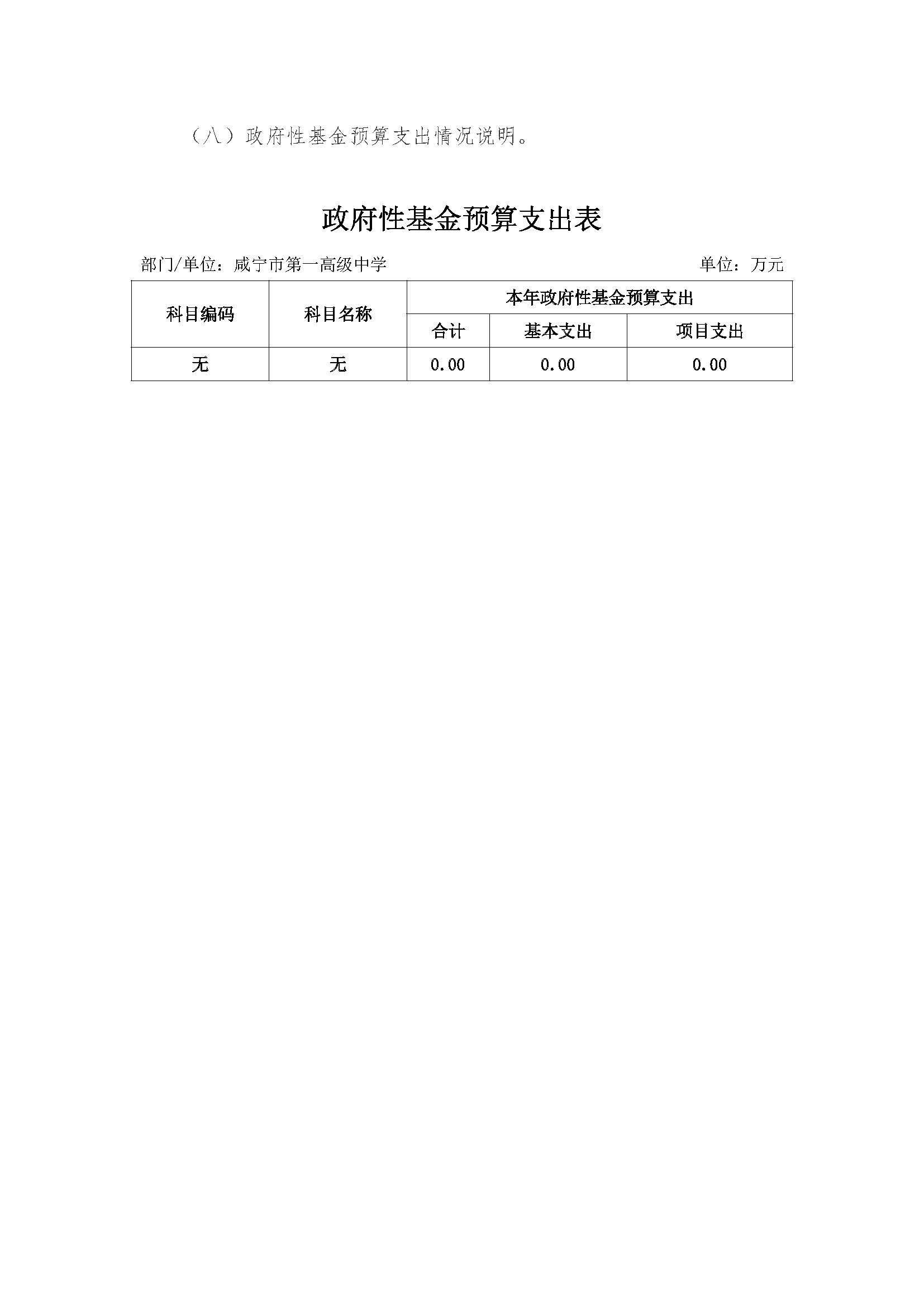 （八）政府性基金预算支出情况说明。

政府性基金预算支出表

部门/单位：咸宁市第一高级中学

单位：万元

| 科目编码 | 科目名称 | 本年政府性基金预算支出 | | |
|---|---|---|---|---|
| | | 合计 | 基本支出 | 项目支出 |
| 无 | 无 | 0.00 | 0.00 | 0.00 |